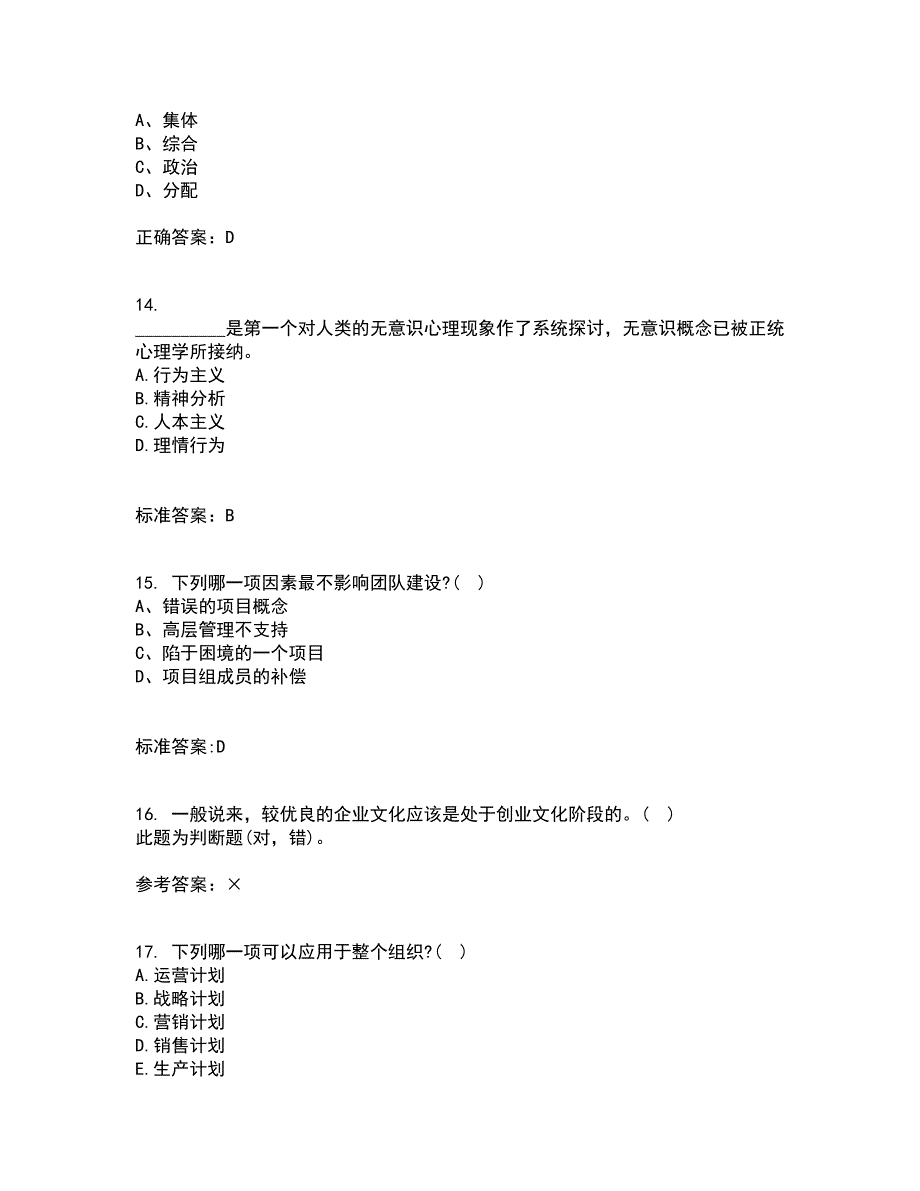 A、集体
B、综合
C、政治
D、分配

正确答案：D

14.
__________是第一个对人类的无意识心理现象作了系统探讨，无意识概念已被正统心理学所接纳。
A.行为主义
B.精神分析
C.人本主义
D.理情行为

标准答案：B

15. 下列哪一项因素最不影响团队建设?( )
A、错误的项目概念
B、高层管理不支持
C、陷于困境的一个项目
D、项目组成员的补偿

标准答案:D

16. 一般说来，较优良的企业文化应该是处于创业文化阶段的。( )
此题为判断题(对，错)。

参考答案：×

17. 下列哪一项可以应用于整个组织?( )
A.运营计划
B.战略计划
C.营销计划
D.销售计划
E.生产计划